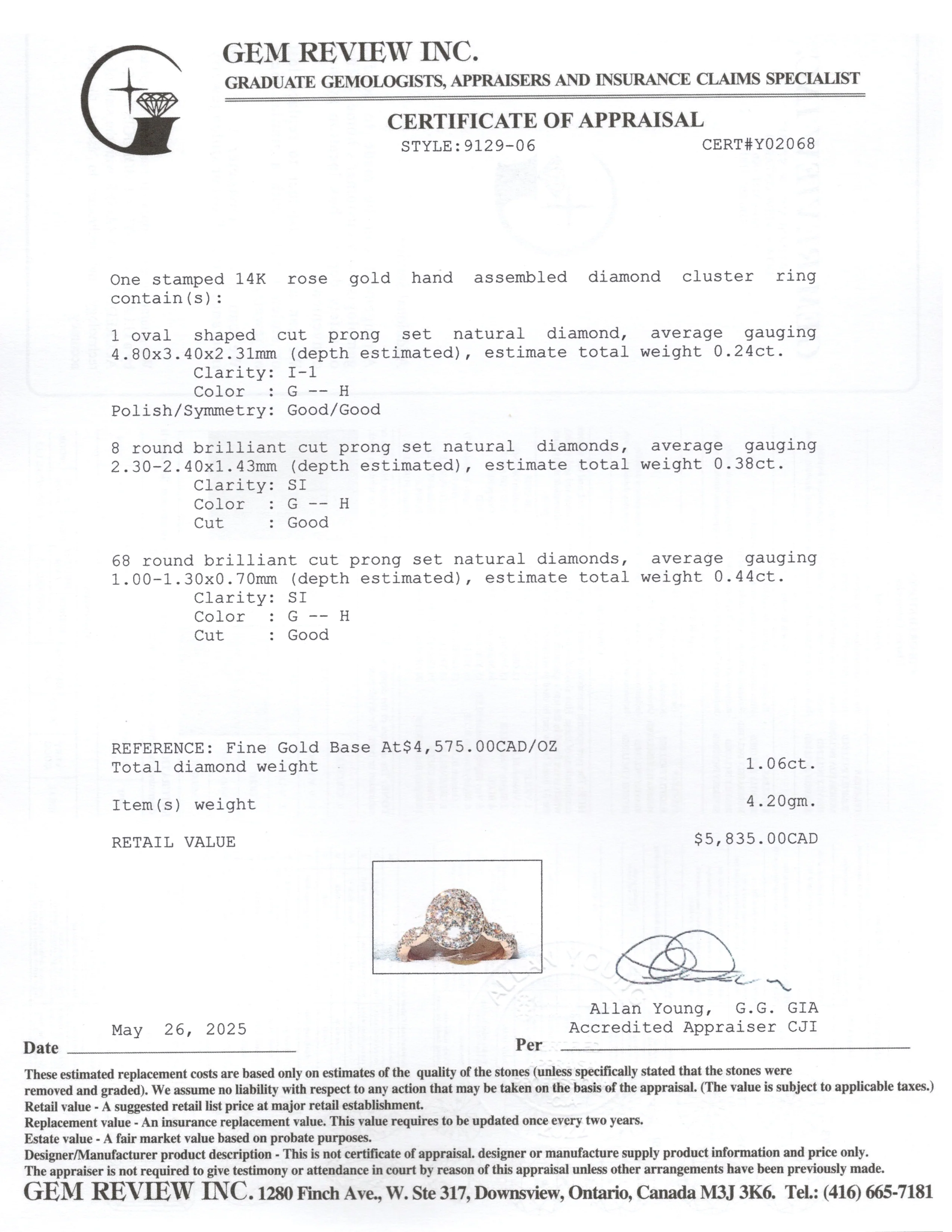 GEM REVIEW INC.
GRADUATE GEMOLOGISTS, APPRAISERS AND INSURANCE CLAIMS SPECIALIST

CERTIFICATE OF APPRAISAL
STYLE:9129-06 CERT#Y02068

One stamped 14K rose gold hand assembled diamond cluster ring contain(s):

1 oval shaped cut prong set natural diamond, average gauging 4.80x3.40x2.31mm (depth estimated), estimate total weight 0.24ct.
Clarity: I-1
Color : G -- H
Polish/Symmetry: Good/Good

8 round brilliant cut prong set natural diamonds, average gauging 2.30-2.40x1.43mm (depth estimated), estimate total weight 0.38ct.
Clarity: SI
Color : G -- H
Cut : Good

68 round brilliant cut prong set natural diamonds, average gauging 1.00-1.30x0.70mm (depth estimated), estimate total weight 0.44ct.
Clarity: SI
Color : G -- H
Cut : Good

REFERENCE: Fine Gold Base At$4,575.00CAD/OZ
Total diamond weight 1.06ct.

Item(s) weight 4.20gm.

RETAIL VALUE $5,835.00CAD

Allan Young, G.G. GIA
Accredited Appraiser CJI

May 26, 2025
Date ____
Per ____

These estimated replacement costs are based only on estimates of the quality of the stones (unless specifically stated that the stones were removed and graded). We assume no liability with respect to any action that may be taken on the basis of the appraisal. (The value is subject to applicable taxes.)
Retail value - A suggested retail list price at major retail establishment.
Replacement value - An insurance replacement value. This value requires to be updated once every two years.
Estate value - A fair market value based on probate purposes.
Designer/Manufacturer product description - This is not certificate of appraisal. designer or manufacture supply product information and price only.
The appraiser is not required to give testimony or attendance in court by reason of this appraisal unless other arrangements have been previously made.
GEM REVIEW INC. 1280 Finch Ave., W. Ste 317, Downsview, Ontario, Canada M3J 3K6. Tel.: (416) 665-7181